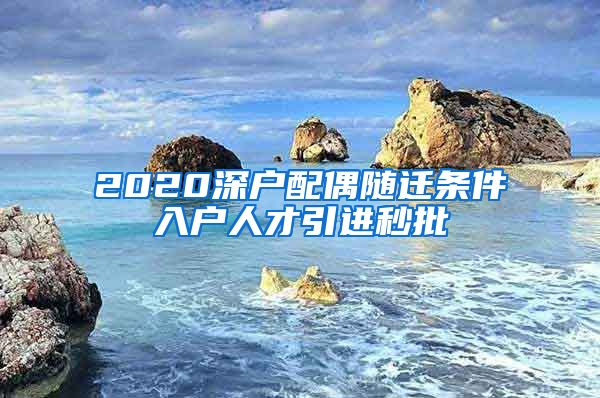 2020深户配偶随迁条件
入户人才引进秒批